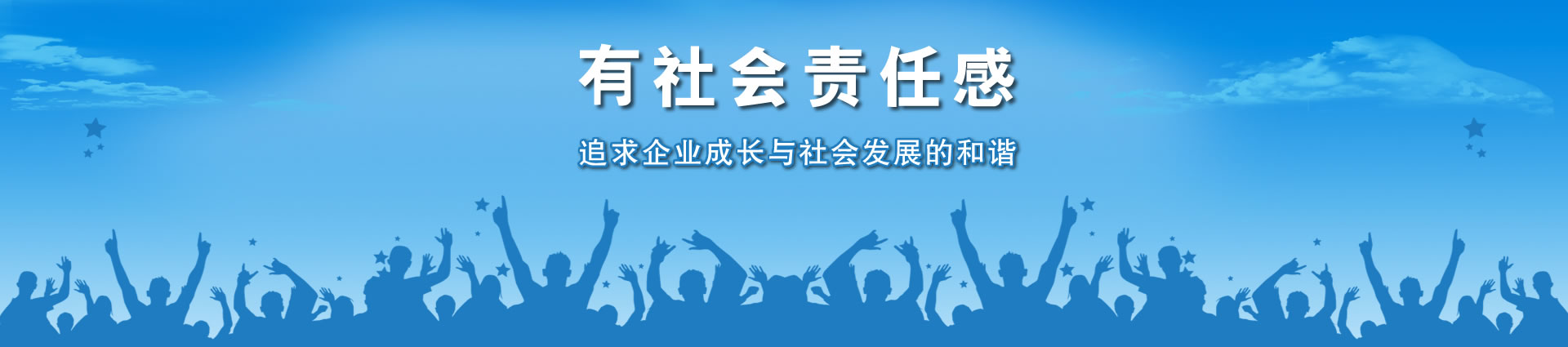 有社会责任感

追求企业成长与社会发展的和谐